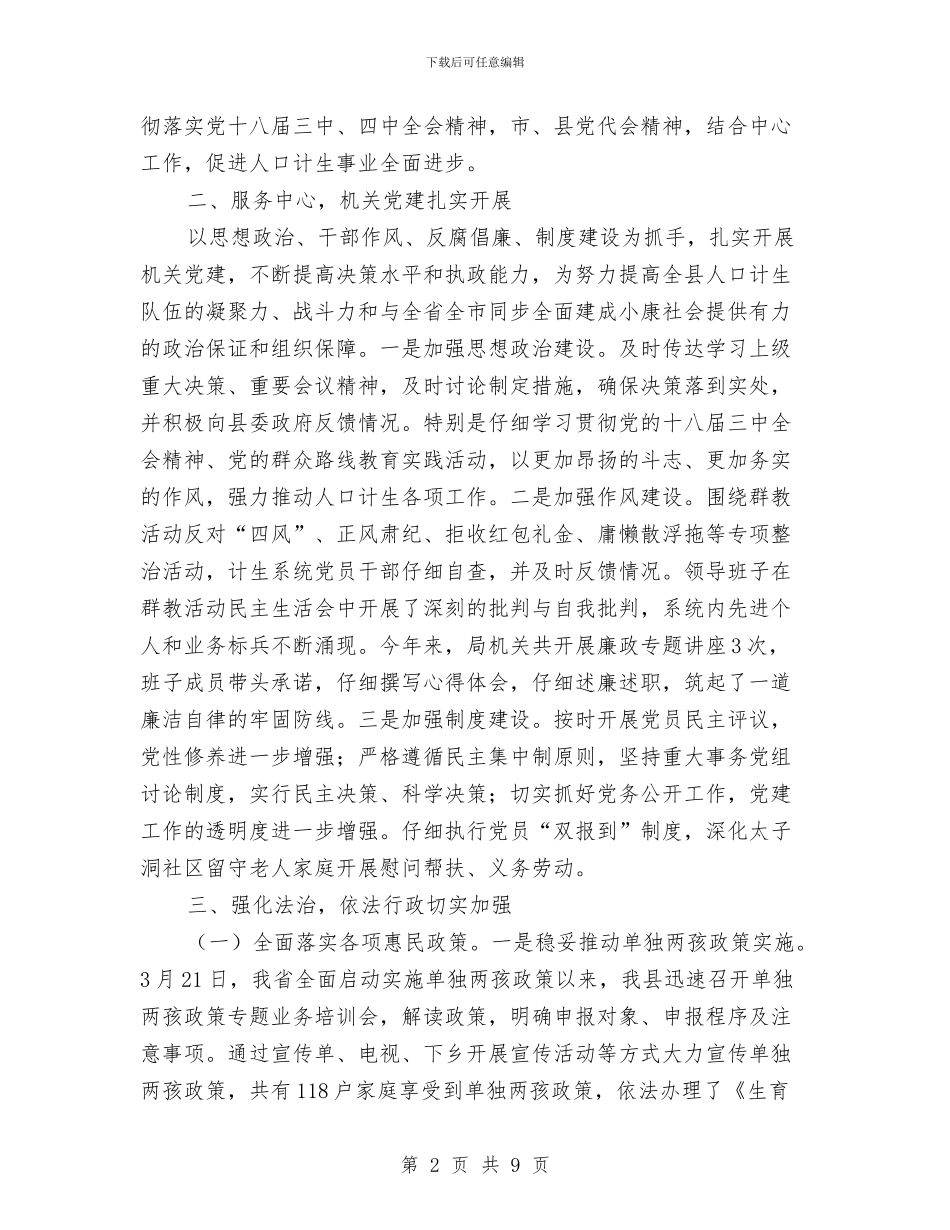 下载后可任意编辑

彻落实党十八届三中、四中全会精神，市、县党代会精神，结合中心工作，促进人口计生事业全面进步。

二、服务中心，机关党建扎实开展

以思想政治、干部作风、反腐倡廉、制度建设为抓手，扎实开展机关党建，不断提高决策水平和执政能力，为努力提高全县人口计生队伍的凝聚力、战斗力和与全省全市同步全面建成小康社会提供有力的政治保证和组织保障。一是加强思想政治建设。及时传达学习上级重大决策、重要会议精神，及时讨论制定措施，确保决策落到实处，并积极向县委政府反馈情况。特别是仔细学习贯彻党的十八届三中全会精神、党的群众路线教育实践活动，以更加昂扬的斗志、更加务实的作风，强力推动人口计生各项工作。二是加强作风建设。围绕群教活动反对“四风”、正风肃纪、拒收红包礼金、庸懒散浮拖等专项整治活动，计生系统党员干部仔细自查，并及时反馈情况。领导班子在群教活动民主生活会中开展了深刻的批判与自我批判，系统内先进个人和业务标兵不断涌现。今年来，局机关共开展廉政专题讲座3次，班子成员带头承诺，仔细撰写心得体会，仔细述廉述职，筑起了一道廉洁自律的牢固防线。三是加强制度建设。按时开展党员民主评议，党性修养进一步增强；严格遵循民主集中制原则，坚持重大事务党组讨论制度，实行民主决策、科学决策；切实抓好党务公开工作，党建工作的透明度进一步增强。仔细执行党员“双报到”制度，深化太子洞社区留守老人家庭开展慰问帮扶、义务劳动。

三、强化法治，依法行政切实加强

（一）全面落实各项惠民政策。一是稳妥推动单独两孩政策实施。3月21日，我省全面启动实施单独两孩政策以来，我县迅速召开单独两孩政策专题业务培训会，解读政策，明确申报对象、申报程序及注意事项。通过宣传单、电视、下乡开展宣传活动等方式大力宣传单独两孩政策，共有118户家庭享受到单独两孩政策，依法办理了《生育

第 2 页 共 9 页